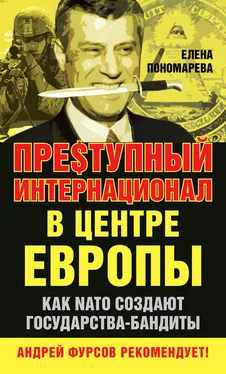 ЕЛЕНА ПОНОМАРЕВА

ПРЕ$ТУПНЫЙ ИНТЕРНАЦИОНАЛ В ЦЕНТРЕ ЕВРОПЫ

КАК NATO СОЗДАЮТ ГОСУДАРСТВА-БАНДИТЫ

АНДРЕЙ ФУРСОВ РЕКОМЕНДУЕТ!